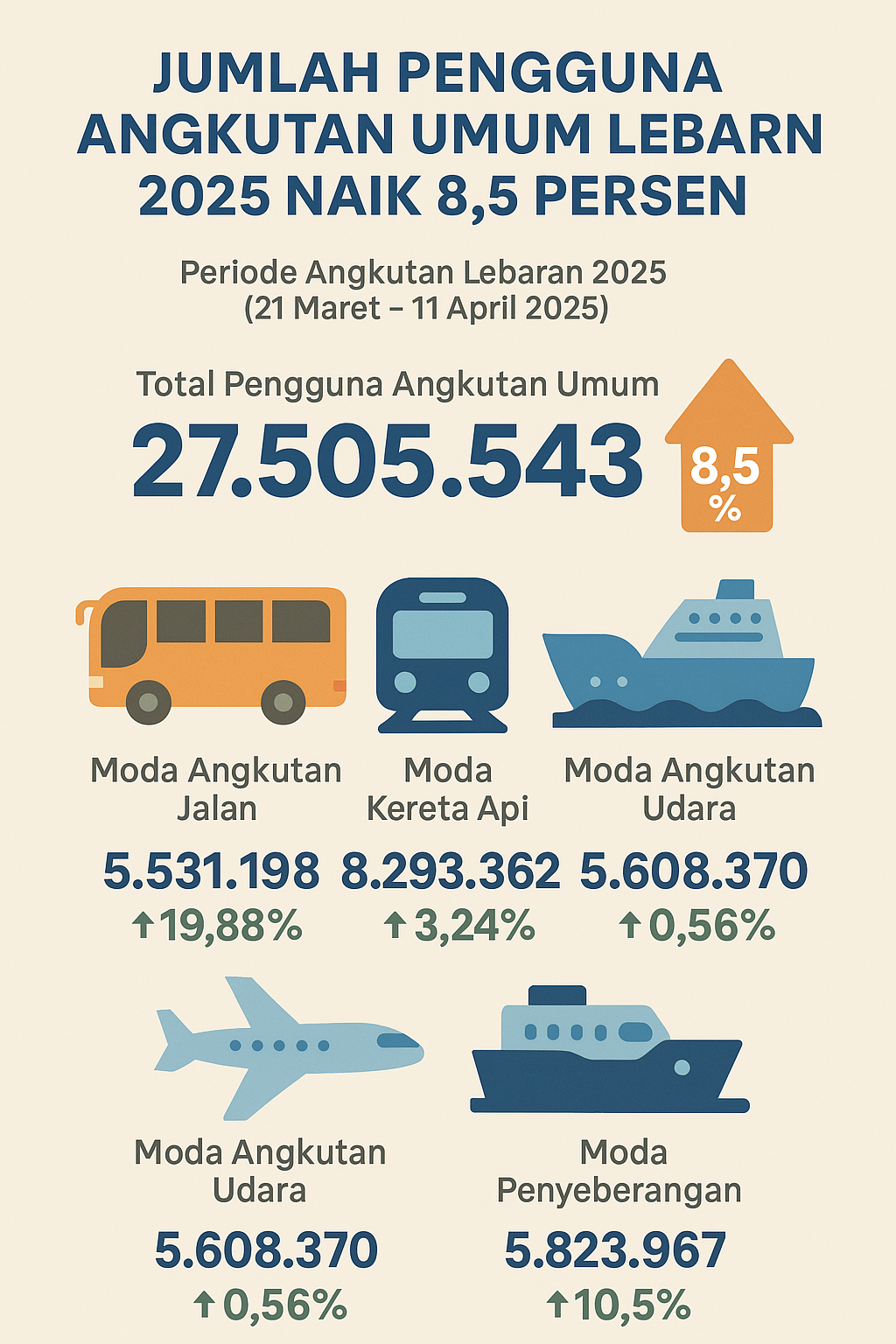 JUMLAH PENGGUNA ANGKUTAN UMUM LEBARN 2025 NAIK 8,5 PERSEN

Periode Angkutan Lebaran 2025 (21 Maret – 11 April 2025)

Total Pengguna Angkutan Umum

27.505.543

8,5 %

Moda Angkutan Jalan

5.531.198

↑19,88%

Moda Kereta Api

8.293.362

↑3,24%

Moda Angkutan Udara

5.608.370

↑0,56%

Moda Angkutan Udara

5.608.370

↑0,56%

Moda Penyeberangan

5.823.967

↑10,5%